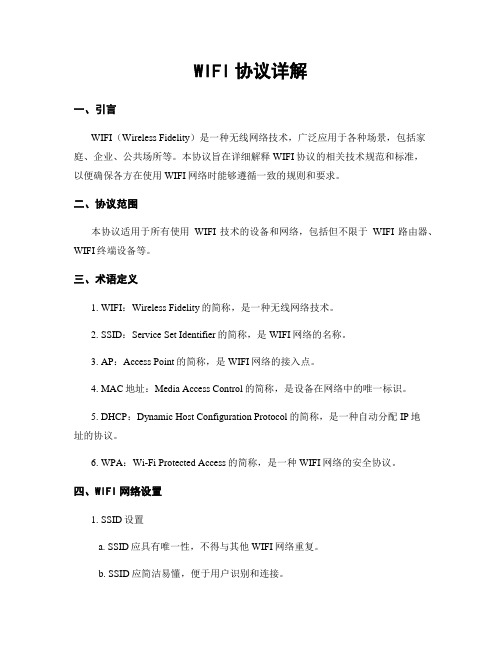 WIFI 协议详解

一、引言

WIFI（Wireless Fidelity）是一种无线网络技术，广泛应用于各种场景，包括家庭、企业、公共场所等。本协议旨在详细解释 WIFI 协议的相关技术规范和标准，以便确保各方在使用 WIFI 网络时能够遵循一致的规则和要求。

二、协议范围

本协议适用于所有使用 WIFI 技术的设备和网络，包括但不限于 WIFI 路由器、WIFI 终端设备等。

三、术语定义

1. WIFI：Wireless Fidelity 的简称，是一种无线网络技术。

2. SSID：Service Set Identifier 的简称，是 WIFI 网络的名称。

3. AP：Access Point 的简称，是 WIFI 网络的接入点。

4. MAC 地址：Media Access Control 的简称，是设备在网络中的唯一标识。

5. DHCP：Dynamic Host Configuration Protocol 的简称，是一种自动分配 IP 地址的协议。

6. WPA：Wi-Fi Protected Access 的简称，是一种 WIFI 网络的安全协议。

四、WIFI 网络设置

1. SSID 设置

a. SSID 应具有唯一性，不得与其他 WIFI 网络重复。

b. SSID 应简洁易懂，便于用户识别和连接。